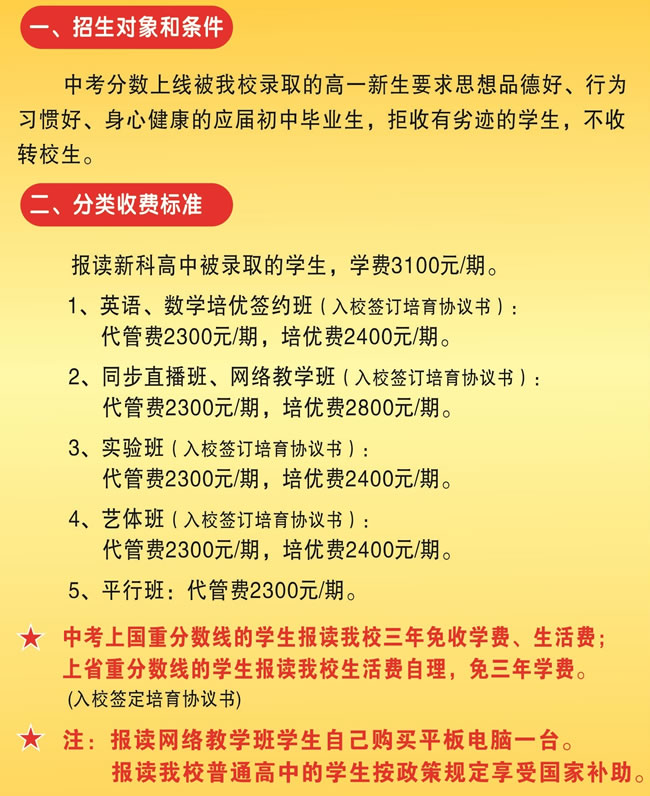 一、招生对象和条件

中考分数上线被我校录取的高一新生要求思想品德好、行为习惯好、身心健康的应届初中毕业生，拒收有劣迹的学生，不收转校生。

二、分类收费标准

报读新科高中被录取的学生，学费3100元/期。

1、英语、数学培优签约班（入校签订培育协议书）：
代管费2300元/期，培优费2400元/期。

2、同步直播班、网络教学班（入校签订培育协议书）：
代管费2300元/期，培优费2800元/期。

3、实验班（入校签订培育协议书）：
代管费2300元/期，培优费2400元/期。

4、艺体班（入校签订培育协议书）：
代管费2300元/期，培优费2400元/期。

5、平行班：代管费2300元/期。

★ 中考上国重分数线的学生报读我校三年免收学费、生活费；
上省重分数线的学生报读我校生活费自理，免三年学费。
(入校签定培育协议书)

★ 注：报读网络教学班学生自己购买平板电脑一台。
报读我校普通高中的学生按政策规定享受国家补助。